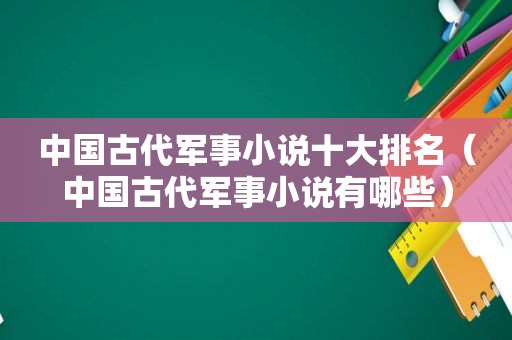 中国古代军事小说十大排名（中国古代军事小说有哪些）